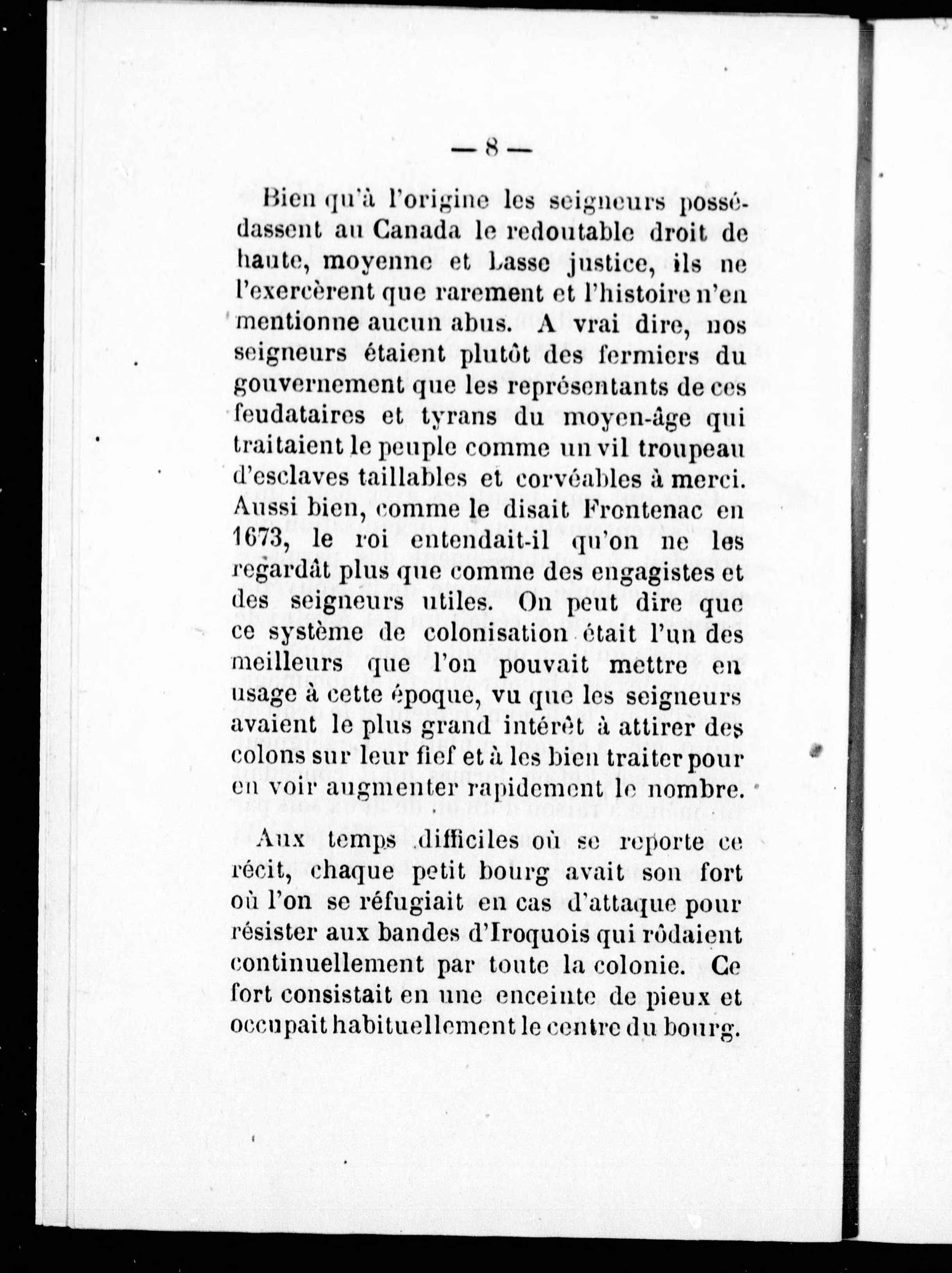 — 8 —

Bien qu'à l'origine les seigneurs possédassent au Canada le redoutable droit de haute, moyenne et Lasse justice, ils ne l'exercèrent que rarement et l'histoire n'en mentionne aucun abus. A vrai dire, nos seigneurs étaient plutôt des fermiers du gouvernement que les représentants de ces feudataires et tyrans du moyen-âge qui traitaient le peuple comme un vil troupeau d'esclaves taillables et corvéables à merci. Aussi bien, comme le disait Frontenac en 1673, le roi entendait-il qu'on ne les regardât plus que comme des engagistes et des seigneurs utiles. On peut dire que ce système de colonisation était l'un des meilleurs que l'on pouvait mettre en usage à cette époque, vu que les seigneurs avaient le plus grand intérêt à attirer des colons sur leur fief et à les bien traiter pour en voir augmenter rapidement le nombre.

Aux temps difficiles où se reporte ce récit, chaque petit bourg avait son fort où l'on se réfugiait en cas d'attaque pour résister aux bandes d'Iroquois qui rôdaient continuellement par toute la colonie. Ce fort consistait en une enceinte de pieux et occupait habituellement le centre du bourg.